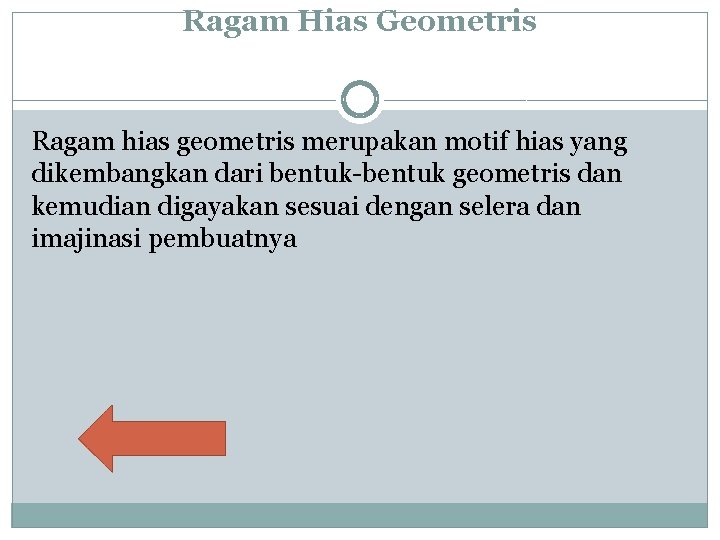 Ragam Hias Geometris

Ragam hias geometris merupakan motif hias yang dikembangkan dari bentuk-bentuk geometris dan kemudian digayakan sesuai dengan selera dan imajinasi pembuatnya